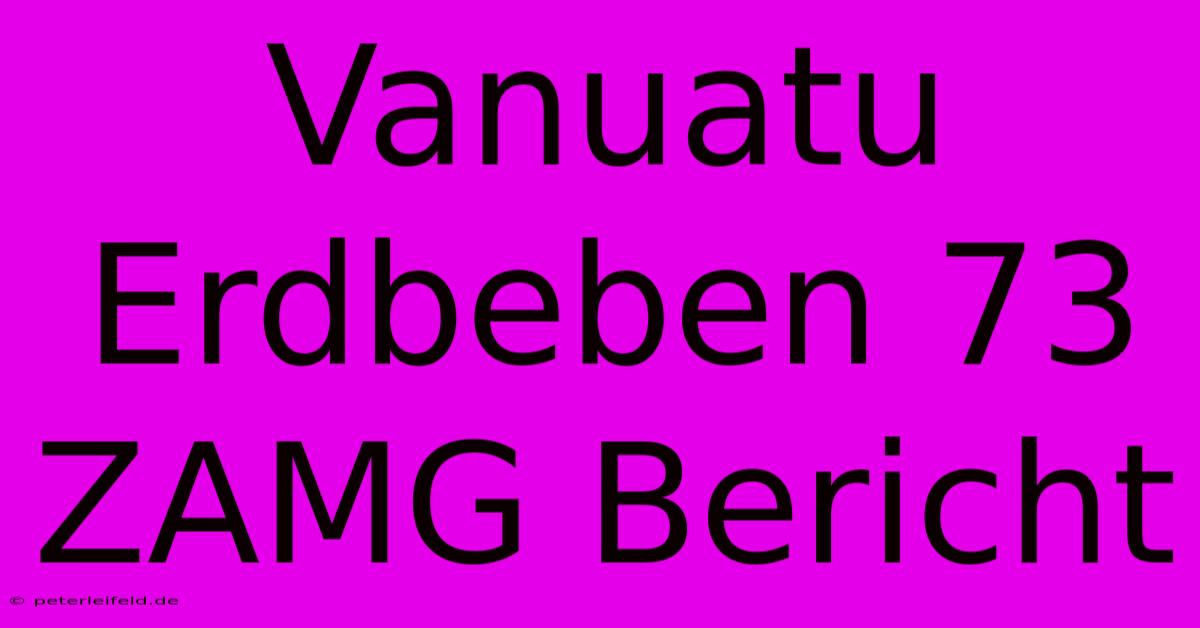 Vanuatu Erdbeben 73 ZAMG Bericht

© peterleifeld.de